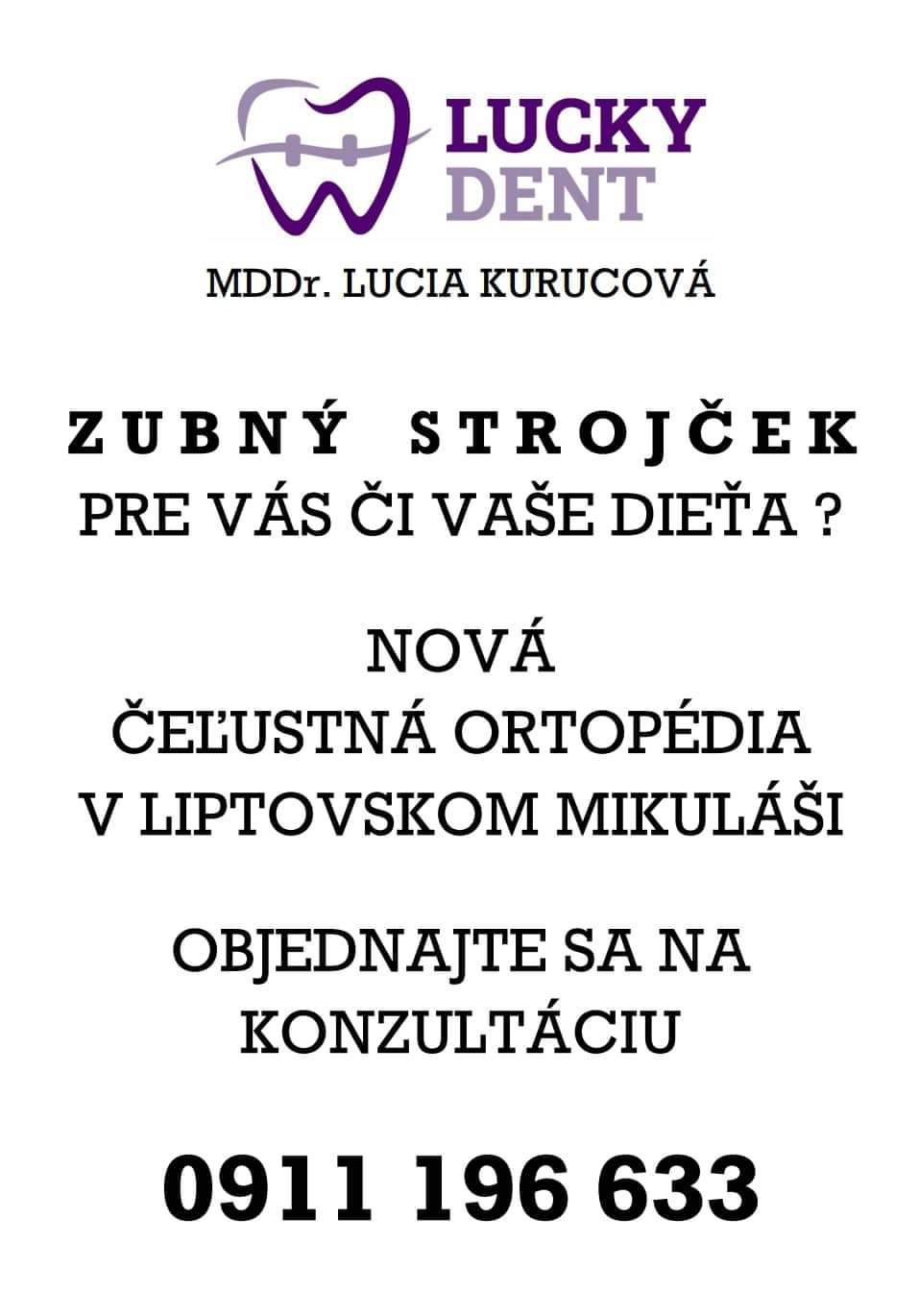 LUCKY
DENT

MDDr. LUCIA KURUCOVÁ

ZUBNÝ STROJČEK
PRE VÁS ČI VAŠE DIEŤA ?

NOVÁ
ČEĽUSTNÁ ORTOPÉDIA
V LIPTOVSKOM MIKULÁŠI

OBJEDNAJTE SA NA
KONZULTÁCIU

0911 196 633